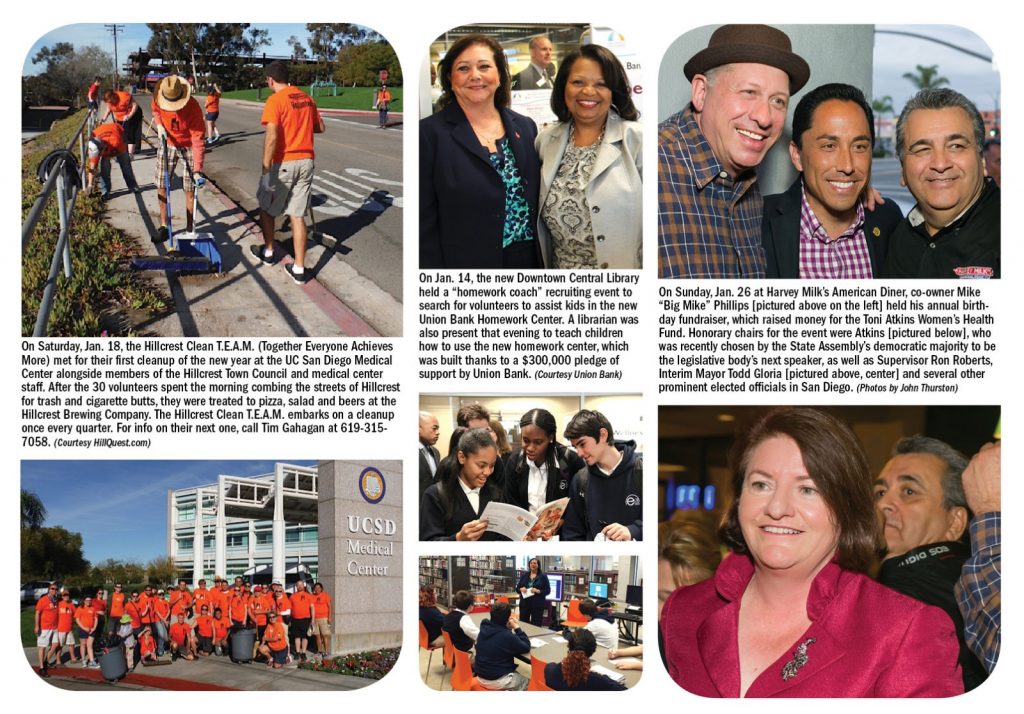 On Saturday, Jan. 18, the Hillcrest Clean T.E.A.M. (Together Everyone Achieves More) met for their first cleanup of the new year at the UC San Diego Medical Center alongside members of the Hillcrest Town Council and medical center staff. After the 30 volunteers spent the morning combing the streets of Hillcrest for trash and cigarette butts, they were treated to pizza, salad and beers at the Hillcrest Brewing Company. The Hillcrest Clean T.E.A.M. embarks on a cleanup once every quarter. For info on their next one, call Tim Gahagan at 619-315-7058. (Courtesy HillQuest.com)

UCSD Medical Center

On Jan. 14, the new Downtown Central Library held a "homework coach" recruiting event to search for volunteers to assist kids in the new Union Bank Homework Center. A librarian was also present that evening to teach children how to use the new homework center, which was built thanks to a $300,000 pledge of support by Union Bank. (Courtesy Union Bank)

On Sunday, Jan. 26 at Harvey Milk's American Diner, co-owner Mike "Big Mike" Phillips [pictured above on the left] held his annual birthday fundraiser, which raised money for the Toni Atkins Women's Health Fund. Honorary chairs for the event were Atkins [pictured below], who was recently chosen by the State Assembly's democratic majority to be the legislative body's next speaker, as well as Supervisor Ron Roberts, Interim Mayor Todd Gloria [pictured above, center] and several other prominent elected officials in San Diego. (Photos by John Thurston)